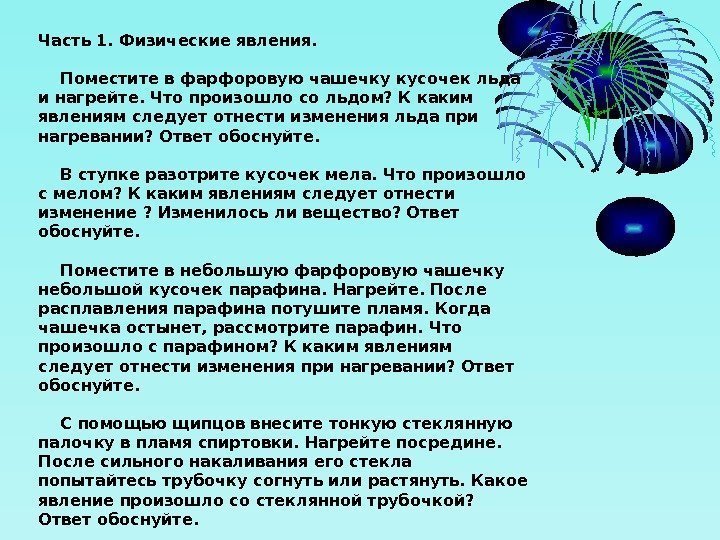 Часть 1. Физические явления.

Поместите в фарфоровую чашечку кусочек льда и нагрейте. Что произошло со льдом? К каким явлениям следует отнести изменения льда при нагревании? Ответ обоснуйте.

В ступке разотрите кусочек мела. Что произошло с мелом? К каким явлениям следует отнести изменение ? Изменилось ли вещество? Ответ обоснуйте.

Поместите в небольшую фарфоровую чашечку небольшой кусочек парафина. Нагрейте. После расплавления парафина потушите пламя. Когда чашечка остынет, рассмотрите парафин. Что произошло с парафином? К каким явлениям следует отнести изменения при нагревании? Ответ обоснуйте.

С помощью щипцов внесите тонкую стеклянную палочку в пламя спиртовки. Нагрейте посредине. После сильного накаливания его стекла попытайтесь трубочку согнуть или растянуть. Какое явление произошло со стеклянной трубочкой? Ответ обоснуйте.